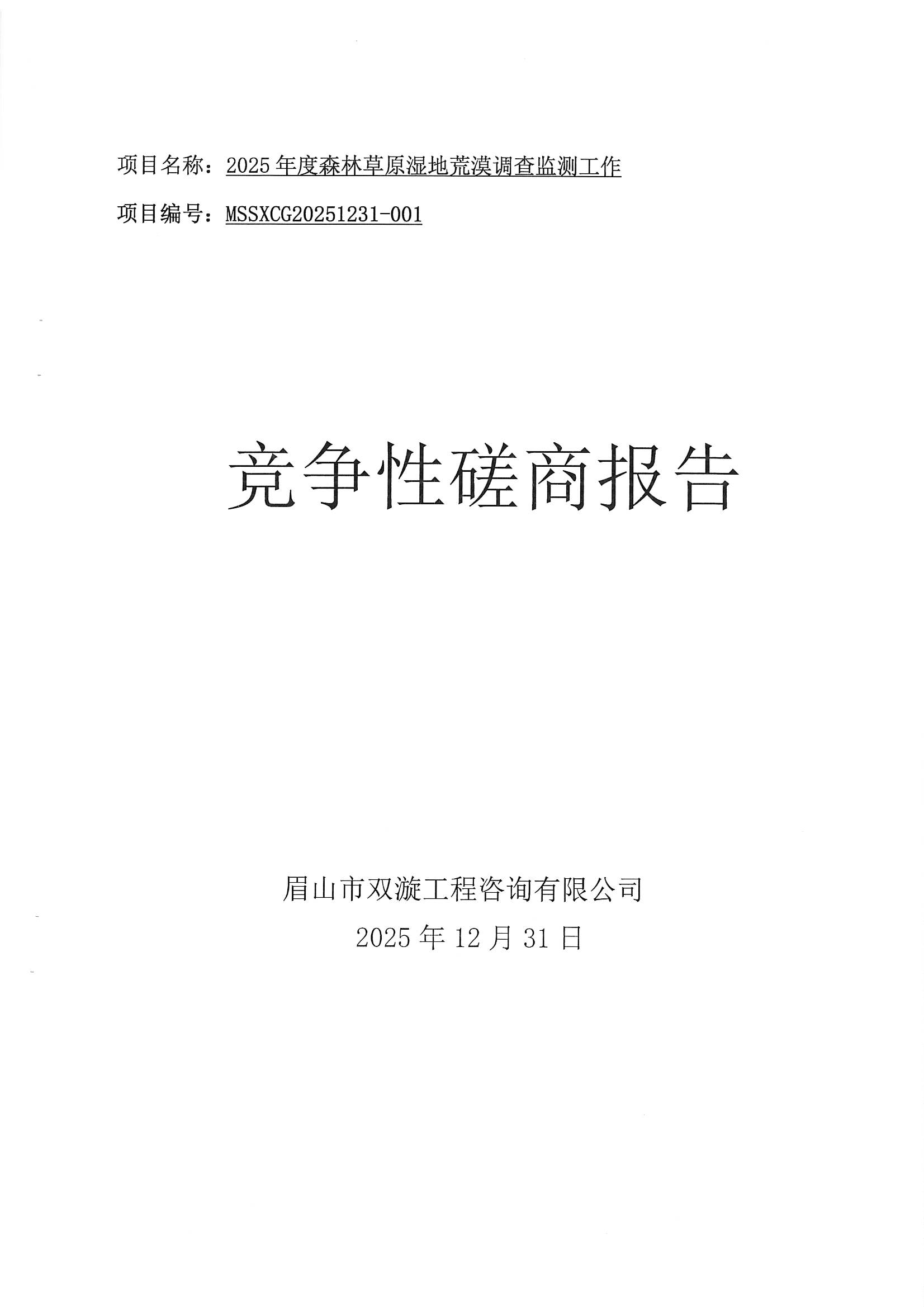 项目名称：2025年度森林草原湿地荒漠调查监测工作

项目编号：MSSXCG20251231-001

竞争性磋商报告

眉山市双漩工程咨询有限公司

2025年12月31日